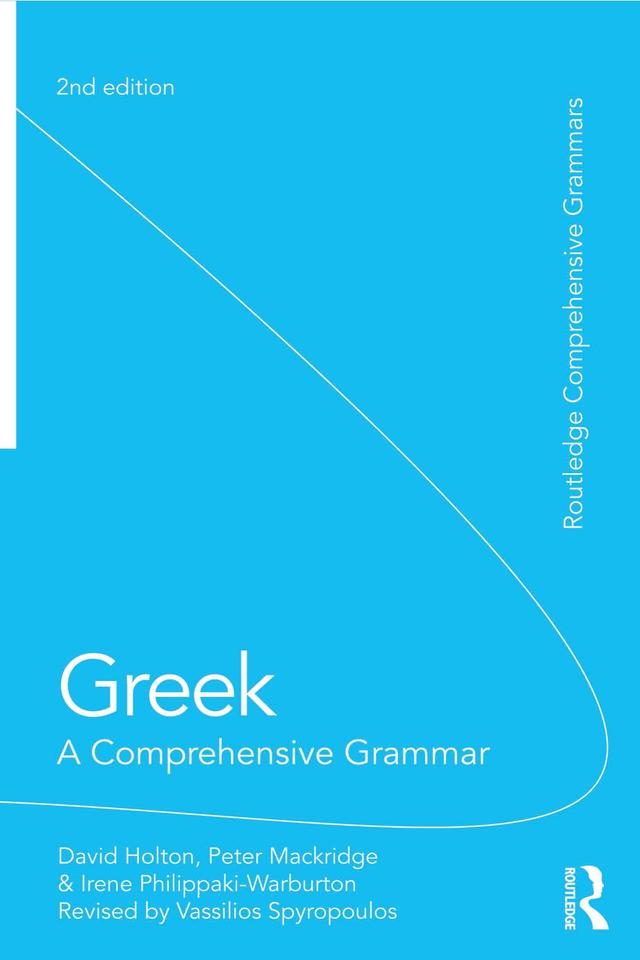 2nd edition

Routledge Comprehensive Grammars

Greek
A Comprehensive Grammar

David Holton, Peter Mackridge
& Irene Philippaki-Warburton
Revised by Vassilios Spyropoulos

ROUTLEDGE